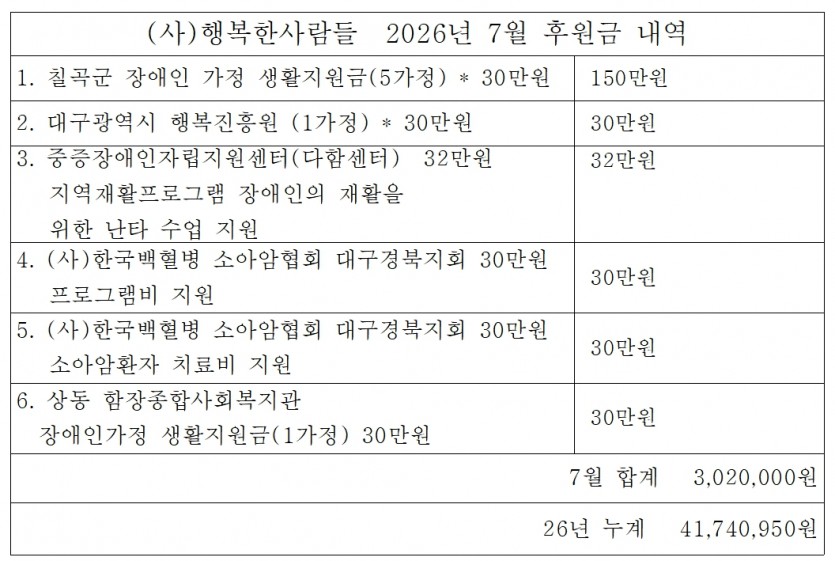 | (사)행복한사람들 2026년 7월 후원금 내역 | |
|---|---|
| 1. 칠곡군 장애인 가정 생활지원금(5가정) * 30만원 | 150만원 |
| 2. 대구광역시 행복진흥원 (1가정) * 30만원 | 30만원 |
| 3. 중증장애인자립지원센터(다함센터) 32만원 지역재활프로그램 장애인의 재활을 위한 난타 수업 지원 | 32만원 |
| 4. (사)한국백혈병 소아암협회 대구경북지회 30만원 프로그램비 지원 | 30만원 |
| 5. (사)한국백혈병 소아암협회 대구경북지회 30만원 소아암환자 치료비 지원 | 30만원 |
| 6. 상동 함장종합사회복지관 장애인가정 생활지원금(1가정) 30만원 | 30만원 |
| 7월 합계 3,020,000원 | |
| 26년 누계 41,740,950원 | |